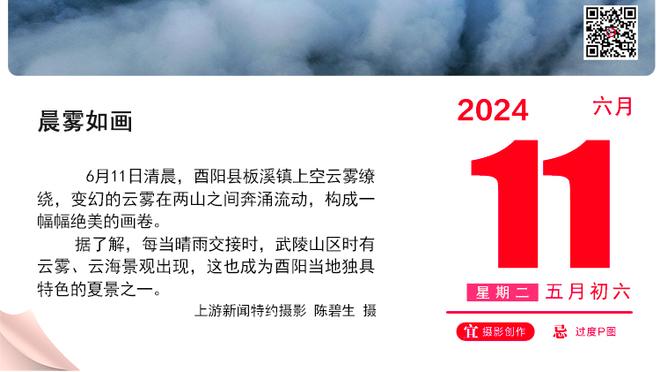 晨雾如画

6月11日清晨，酉阳县板溪镇上空云雾缭绕，变幻的云雾在两山之间奔涌流动，构成一幅幅绝美的画卷。

据了解，每当晴雨交接时，武陵山区时有云雾、云海景观出现，这也成为酉阳当地独具特色的夏景之一。

上游新闻特约摄影 陈碧生 摄

2024 六月

11

星期二 五月初六

宜 摄影创作 忌 过度P图